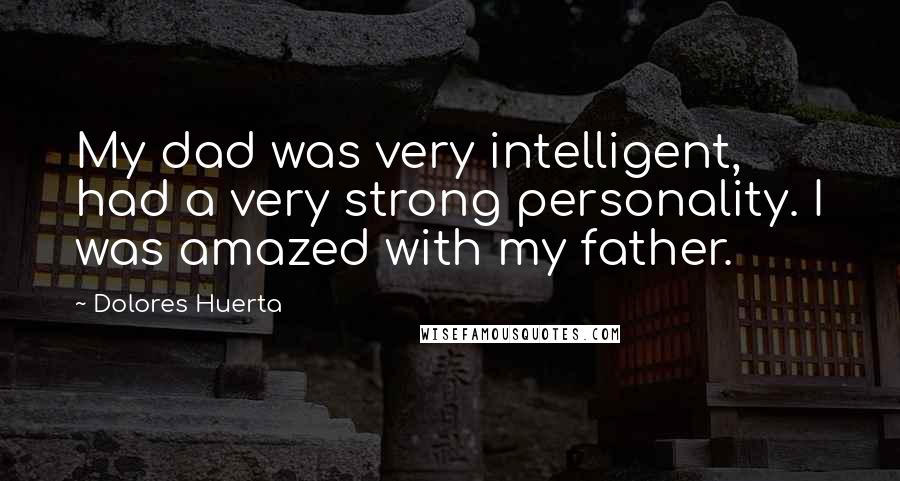 My dad was very intelligent, had a very strong personality. I was amazed with my father.

~ Dolores Huerta

WISEFAMOUSQUOTES.COM